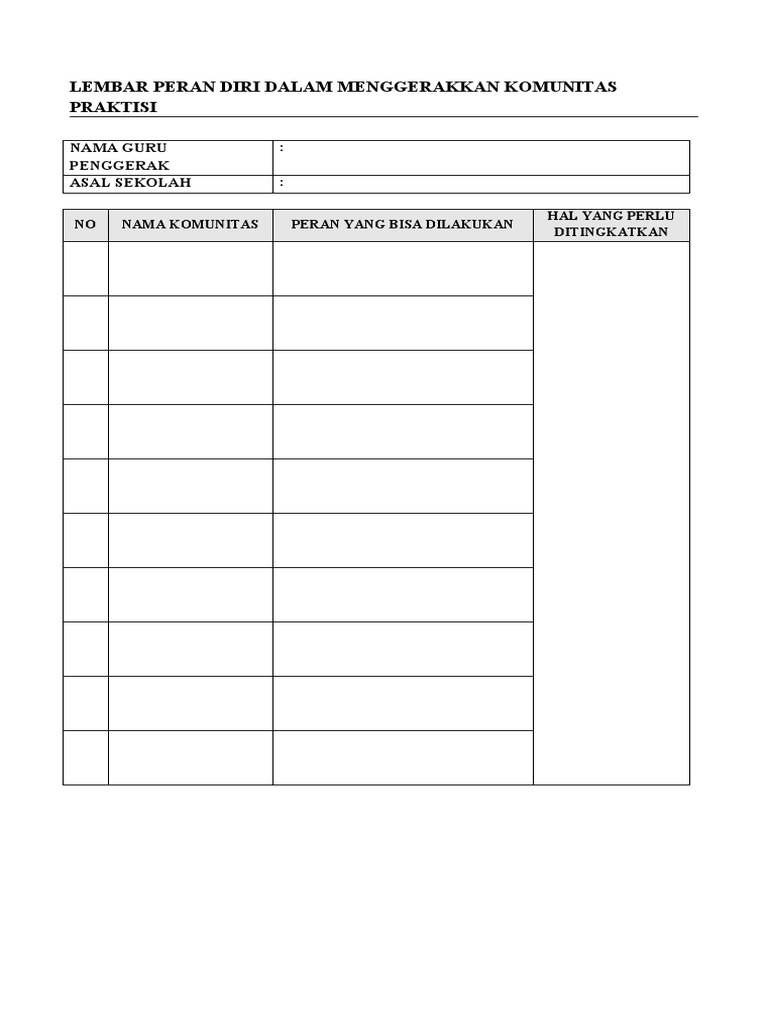 LEMBAR PERAN DIRI DALAM MENGGERAKKAN KOMUNITAS PRAKTISI

| NAMA GURU PENGGERAK | : |
|---|---|
| ASAL SEKOLAH | : |

| NO | NAMA KOMUNITAS | PERAN YANG BISA DILAKUKAN | HAL YANG PERLU DITINGKATKAN |
|---|---|---|---|
| | | | |
| | | | |
| | | | |
| | | | |
| | | | |
| | | | |
| | | | |
| | | | |
| | | | |
| | | | |